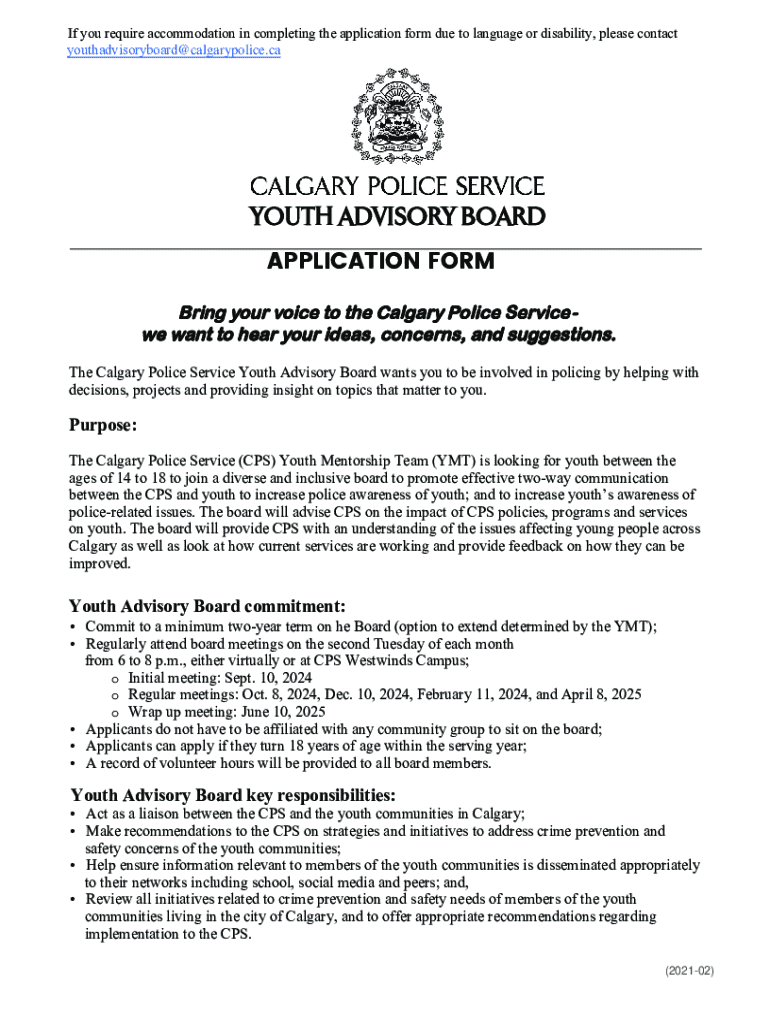 If you require accommodation in completing the application form due to language or disability, please contact youthadvisoryboard@calgarypolice.ca

CALGARY POLICE SERVICE
YOUTH ADVISORY BOARD

APPLICATION FORM

Bring your voice to the Calgary Police Service-
we want to hear your ideas, concerns, and suggestions.

The Calgary Police Service Youth Advisory Board wants you to be involved in policing by helping with decisions, projects and providing insight on topics that matter to you.

Purpose:

The Calgary Police Service (CPS) Youth Mentorship Team (YMT) is looking for youth between the ages of 14 to 18 to join a diverse and inclusive board to promote effective two-way communication between the CPS and youth to increase police awareness of youth; and to increase youth's awareness of police-related issues. The board will advise CPS on the impact of CPS policies, programs and services on youth. The board will provide CPS with an understanding of the issues affecting young people across Calgary as well as look at how current services are working and provide feedback on how they can be improved.

Youth Advisory Board commitment:

• Commit to a minimum two-year term on he Board (option to extend determined by the YMT);
• Regularly attend board meetings on the second Tuesday of each month from 6 to 8 p.m., either virtually or at CPS Westwinds Campus;
 o Initial meeting: Sept. 10, 2024
 o Regular meetings: Oct. 8, 2024, Dec. 10, 2024, February 11, 2024, and April 8, 2025
 o Wrap up meeting: June 10, 2025
• Applicants do not have to be affiliated with any community group to sit on the board;
• Applicants can apply if they turn 18 years of age within the serving year;
• A record of volunteer hours will be provided to all board members.

Youth Advisory Board key responsibilities:

• Act as a liaison between the CPS and the youth communities in Calgary;
• Make recommendations to the CPS on strategies and initiatives to address crime prevention and safety concerns of the youth communities;
• Help ensure information relevant to members of the youth communities is disseminated appropriately to their networks including school, social media and peers; and,
• Review all initiatives related to crime prevention and safety needs of members of the youth communities living in the city of Calgary, and to offer appropriate recommendations regarding implementation to the CPS.

(2021-02)